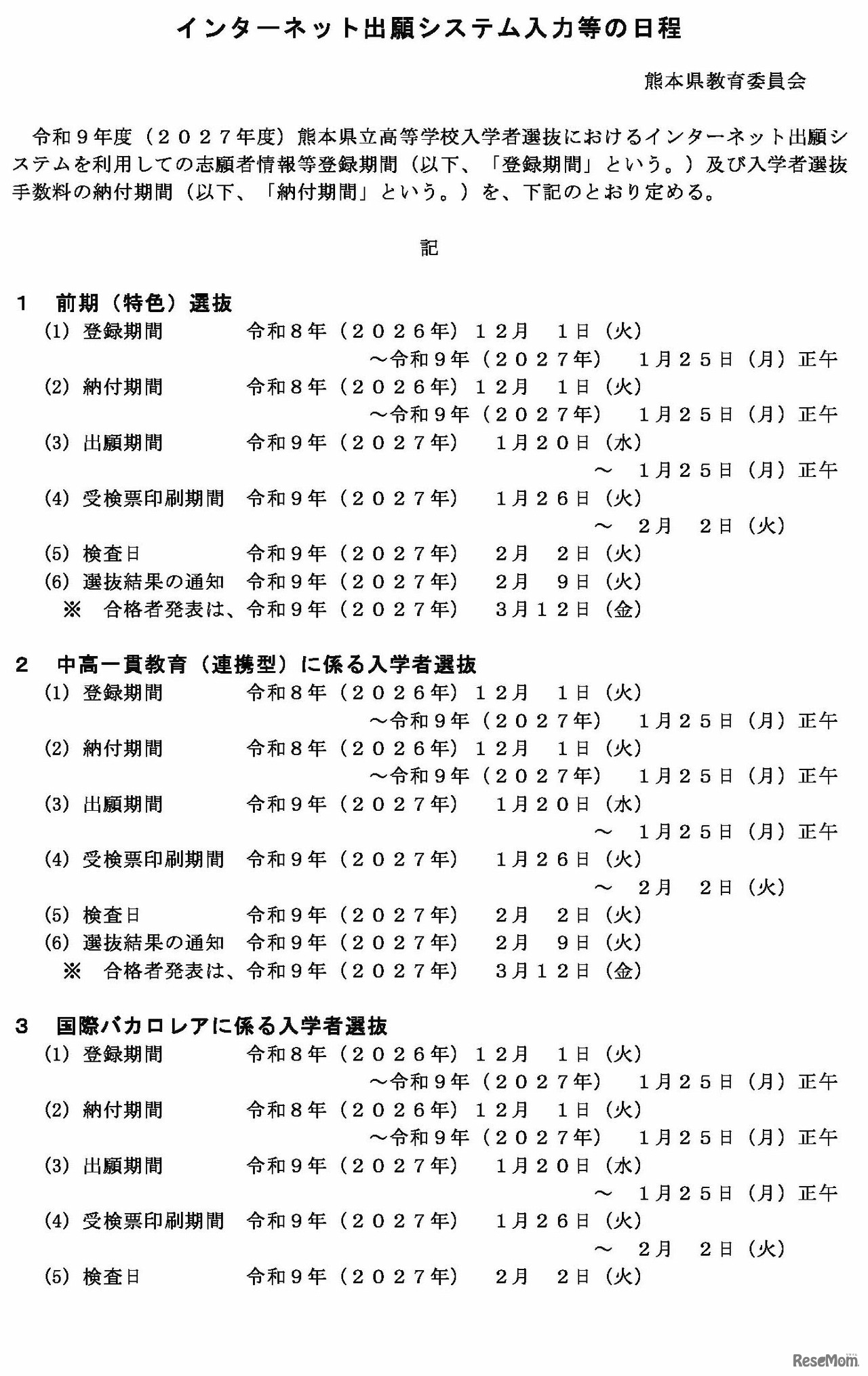 インターネット出願システム入力等の日程

熊本県教育委員会

令和９年度（２０２７年度）熊本県立高等学校入学者選抜におけるインターネット出願システムを利用しての志願者情報等登録期間（以下、「登録期間」という。）及び入学者選抜手数料の納付期間（以下、「納付期間」という。）を、下記のとおり定める。

記

１　前期（特色）選抜
(1) 登録期間　令和８年（２０２６年）１２月　１日（火）
～令和９年（２０２７年）　１月２５日（月）正午
(2) 納付期間　令和８年（２０２６年）１２月　１日（火）
～令和９年（２０２７年）　１月２５日（月）正午
(3) 出願期間　令和９年（２０２７年）　１月２０日（水）
～　１月２５日（月）正午
(4) 受検票印刷期間　令和９年（２０２７年）　１月２６日（火）
～　２月　２日（火）
(5) 検査日　令和９年（２０２７年）　２月　２日（火）
(6) 選抜結果の通知　令和９年（２０２７年）　２月　９日（火）
※　合格者発表は、令和９年（２０２７年）　３月１２日（金）

２　中高一貫教育（連携型）に係る入学者選抜
(1) 登録期間　令和８年（２０２６年）１２月　１日（火）
～令和９年（２０２７年）　１月２５日（月）正午
(2) 納付期間　令和８年（２０２６年）１２月　１日（火）
～令和９年（２０２７年）　１月２５日（月）正午
(3) 出願期間　令和９年（２０２７年）　１月２０日（水）
～　１月２５日（月）正午
(4) 受検票印刷期間　令和９年（２０２７年）　１月２６日（火）
～　２月　２日（火）
(5) 検査日　令和９年（２０２７年）　２月　２日（火）
(6) 選抜結果の通知　令和９年（２０２７年）　２月　９日（火）
※　合格者発表は、令和９年（２０２７年）　３月１２日（金）

３　国際バカロレアに係る入学者選抜
(1) 登録期間　令和８年（２０２６年）１２月　１日（火）
～令和９年（２０２７年）　１月２５日（月）正午
(2) 納付期間　令和８年（２０２６年）１２月　１日（火）
～令和９年（２０２７年）　１月２５日（月）正午
(3) 出願期間　令和９年（２０２７年）　１月２０日（水）
～　１月２５日（月）正午
(4) 受検票印刷期間　令和９年（２０２７年）　１月２６日（火）
～　２月　２日（火）
(5) 検査日　令和９年（２０２７年）　２月　２日（火）

ReseMom